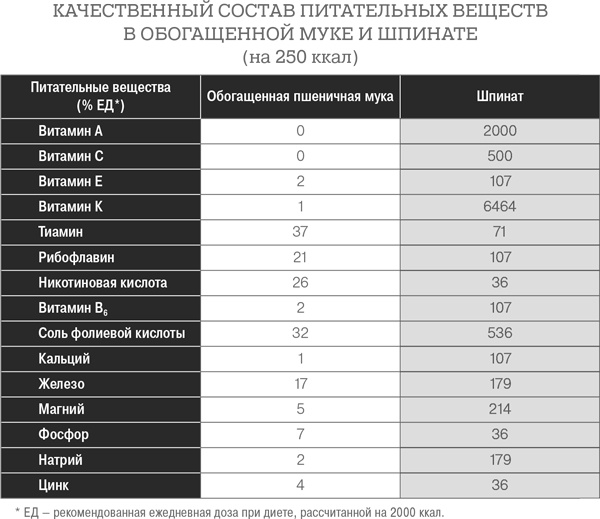 КАЧЕСТВЕННЫЙ СОСТАВ ПИТАТЕЛЬНЫХ ВЕЩЕСТВ В ОБОГАЩЕННОЙ МУКЕ И ШПИНАТЕ
(на 250 ккал)

| Питательные вещества (% ЕД*) | Обогащенная пшеничная мука | Шпинат |
|---|---|---|
| Витамин А | 0 | 2000 |
| Витамин С | 0 | 500 |
| Витамин Е | 2 | 107 |
| Витамин К | 1 | 6464 |
| Тиамин | 37 | 71 |
| Рибофлавин | 21 | 107 |
| Никотиновая кислота | 26 | 36 |
| Витамин $B_6$ | 2 | 107 |
| Соль фолиевой кислоты | 32 | 536 |
| Кальций | 1 | 107 |
| Железо | 17 | 179 |
| Магний | 5 | 214 |
| Фосфор | 7 | 36 |
| Натрий | 2 | 179 |
| Цинк | 4 | 36 |

* ЕД – рекомендованная ежедневная доза при диете, рассчитанной на 2000 ккал.